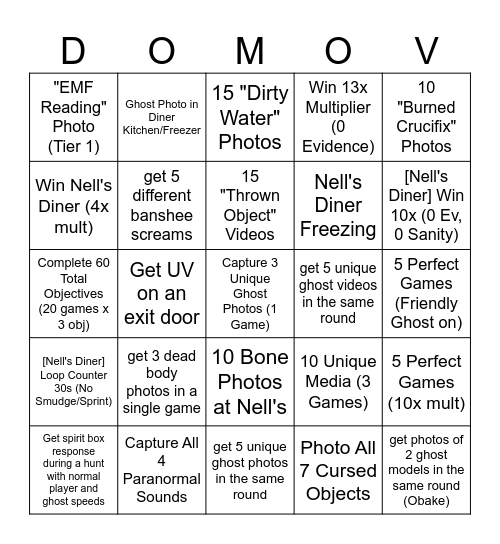 | D | O | M | O | V |
|---|---|---|---|---|
| "EMF Reading" Photo (Tier 1) | Ghost Photo in Diner Kitchen/Freezer | 15 "Dirty Water" Photos | Win 13x Multiplier (0 Evidence) | 10 "Burned Crucifix" Photos |
| Win Nell's Diner (4x mult) | get 5 different banshee screams | 15 "Thrown Object" Videos | Nell's Diner Freezing | [Nell's Diner] Win 10x (0 Ev, 0 Sanity) |
| Complete 60 Total Objectives (20 games x 3 obj) | Get UV on an exit door | Capture 3 Unique Ghost Photos (1 Game) | get 5 unique ghost videos in the same round | 5 Perfect Games (Friendly Ghost on) |
| [Nell's Diner] Loop Counter 30s (No Smudge/Sprint) | get 3 dead body photos in a single game | 10 Bone Photos at Nell's | 10 Unique Media (3 Games) | 5 Perfect Games (10x mult) |
| Get spirit box response during a hunt with normal player and ghost speeds | Capture All 4 Paranormal Sounds | get 5 unique ghost photos in the same round | Photo All 7 Cursed Objects | get photos of 2 ghost models in the same round (Obake) |